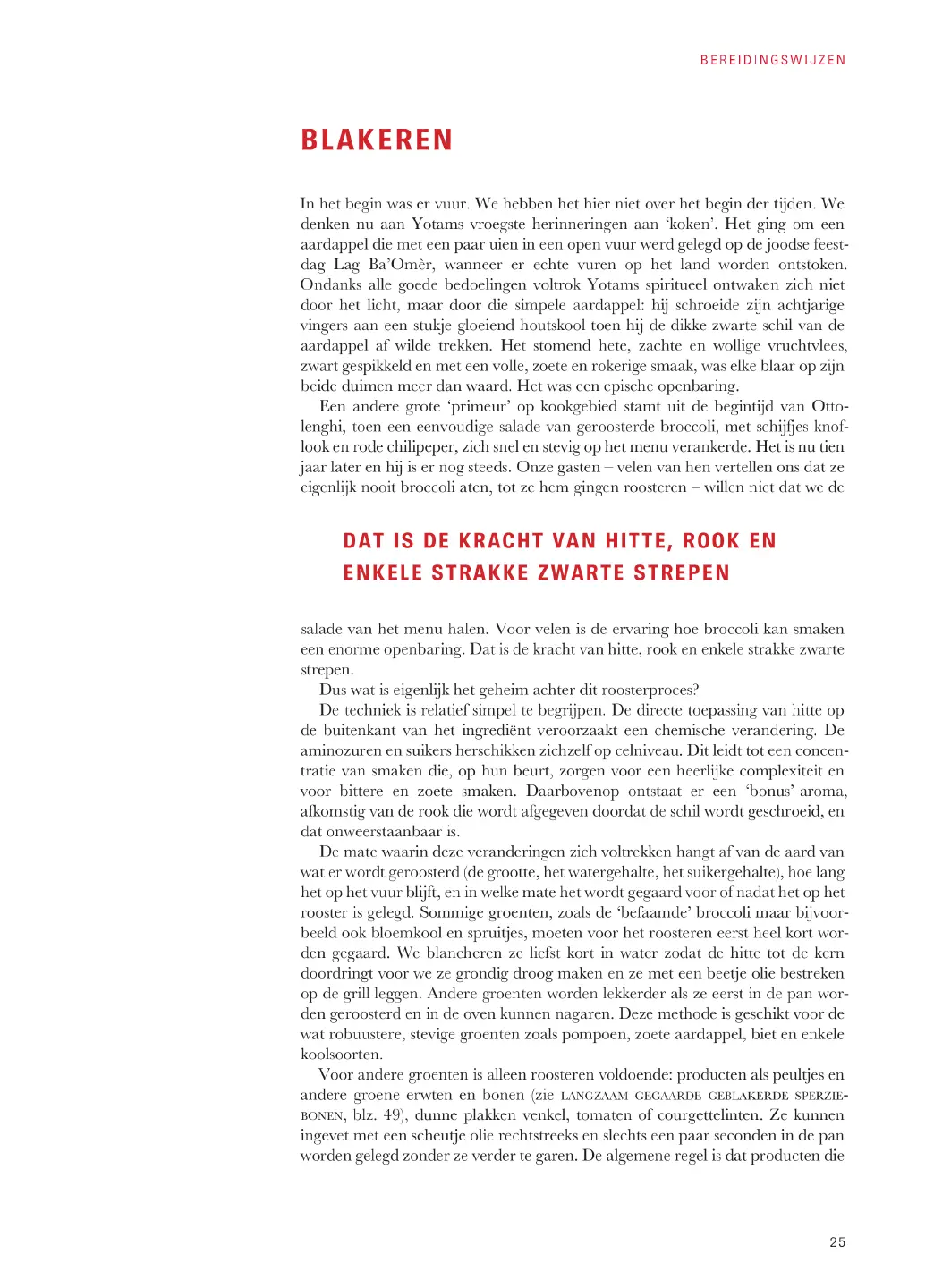 BEREIDINGSWIJZEN

BLAKEREN

In het begin was er vuur. We hebben het hier niet over het begin der tijden. We denken nu aan Yotams vroegste herinneringen aan 'koken'. Het ging om een aardappel die met een paar uien in een open vuur werd gelegd op de joodse feestdag Lag Ba'Omèr, wanneer er echte vuren op het land worden ontstoken. Ondanks alle goede bedoelingen voltrok Yotams spiritueel ontwaken zich niet door het licht, maar door die simpele aardappel: hij schroeide zijn achtjarige vingers aan een stukje gloeiend houtskool toen hij de dikke zwarte schil van de aardappel af wilde trekken. Het stomend hete, zachte en wollige vruchtvlees, zwart gespikkeld en met een volle, zoete en rokerige smaak, was elke blaar op zijn beide duimen meer dan waard. Het was een epische openbaring.

Een andere grote 'primeur' op kookgebied stamt uit de begintijd van Ottolenghi, toen een eenvoudige salade van geroosterde broccoli, met schijfjes knoflook en rode chilipeper, zich snel en stevig op het menu verankerde. Het is nu tien jaar later en hij is er nog steeds. Onze gasten – velen van hen vertellen ons dat ze eigenlijk nooit broccoli aten, tot ze hem gingen roosteren – willen niet dat we de

DAT IS DE KRACHT VAN HITTE, ROOK EN ENKELE STRAKKE ZWARTE STREPEN

salade van het menu halen. Voor velen is de ervaring hoe broccoli kan smaken een enorme openbaring. Dat is de kracht van hitte, rook en enkele strakke zwarte strepen.

Dus wat is eigenlijk het geheim achter dit roosterproces?

De techniek is relatief simpel te begrijpen. De directe toepassing van hitte op de buitenkant van het ingrediënt veroorzaakt een chemische verandering. De aminozuren en suikers herschikken zichzelf op celniveau. Dit leidt tot een concentratie van smaken die, op hun beurt, zorgen voor een heerlijke complexiteit en voor bittere en zoete smaken. Daarbovenop ontstaat er een 'bonus'-aroma, afkomstig van de rook die wordt afgegeven doordat de schil wordt geschroeid, en dat onweerstaanbaar is.

De mate waarin deze veranderingen zich voltrekken hangt af van de aard van wat er wordt geroosterd (de grootte, het watergehalte, het suikergehalte), hoe lang het op het vuur blijft, en in welke mate het wordt gegaard voor of nadat het op het rooster is gelegd. Sommige groenten, zoals de 'befaamde' broccoli maar bijvoorbeeld ook bloemkool en spruitjes, moeten voor het roosteren eerst heel kort worden gegaard. We blancheren ze liefst kort in water zodat de hitte tot de kern doordringt voor we ze grondig droog maken en ze met een beetje olie bestreken op de grill leggen. Andere groenten worden lekkerder als ze eerst in de pan worden geroosterd en in de oven kunnen nagaren. Deze methode is geschikt voor de wat robuustere, stevige groenten zoals pompoen, zoete aardappel, biet en enkele koolsoorten.

Voor andere groenten is alleen roosteren voldoende: producten als peultjes en andere groene erwten en bonen (zie LANGZAAM GEGAARDE GEBLAKERDE SPERZIEBONEN, blz. 49), dunne plakken venkel, tomaten of courgettelinten. Ze kunnen ingevet met een scheutje olie rechtstreeks en slechts een paar seconden in de pan worden gelegd zonder ze verder te garen. De algemene regel is dat producten die

25